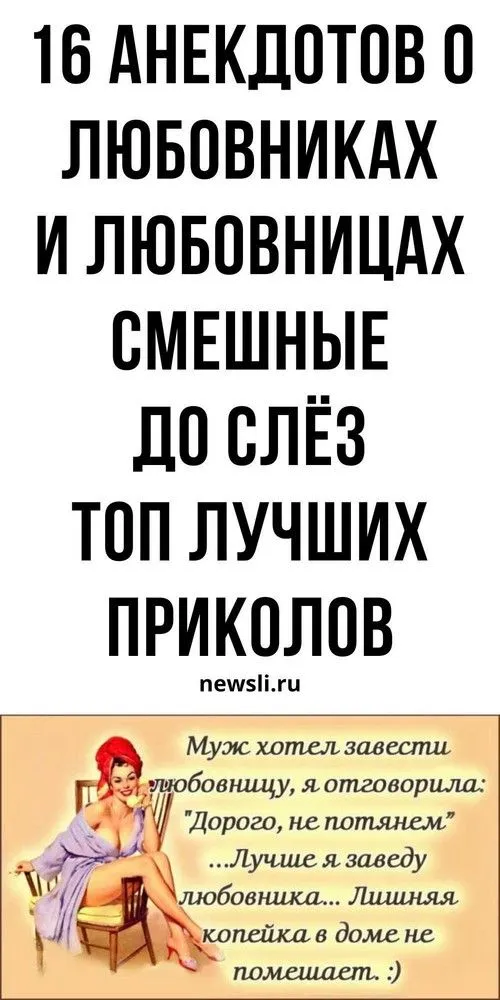 16 АНЕКДОТОВ О ЛЮБОВНИКАХ И ЛЮБОВНИЦАХ СМЕШНЫЕ ДО СЛЁЗ ТОП ЛУЧШИХ ПРИКОЛОВ

newsli.ru

Муж хотел завести любовницу, я отговорила: "Дорого, не потянем" ...Лучше я заведу любовника... Лишняя копейка в доме не помешает. :)